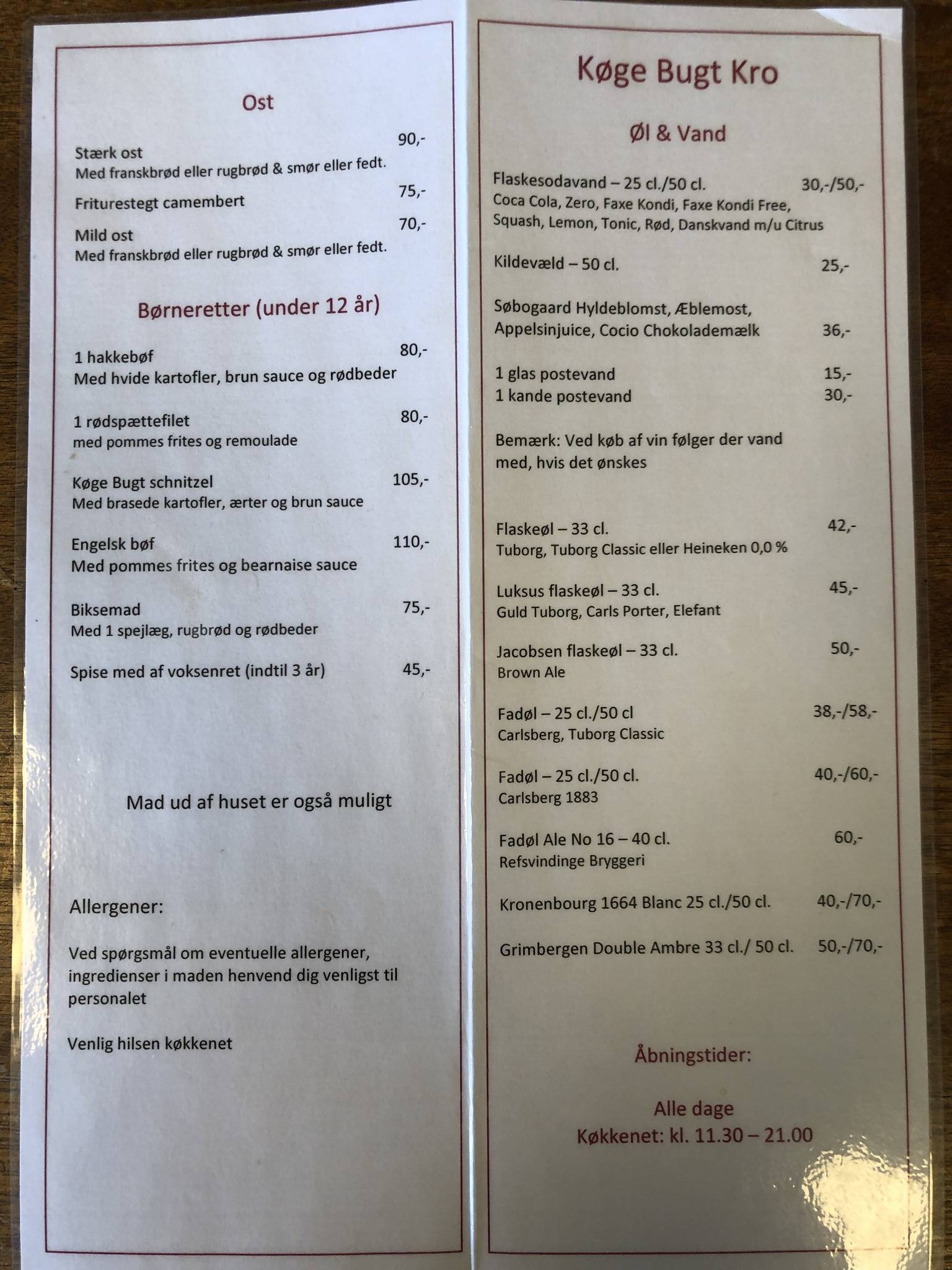 Ost

Stærk ost 90,-
Med franskbrød eller rugbrød & smør eller fedt.

Friturestegt camembert 75,-

Mild ost 70,-
Med franskbrød eller rugbrød & smør eller fedt.

Børneretter (under 12 år)

1 hakkebøf 80,-
Med hvide kartofler, brun sauce og rødbeder

1 rødspættefilet 80,-
med pommes frites og remoulade

Køge Bugt schnitzel 105,-
Med brasede kartofler, ærter og brun sauce

Engelsk bøf 110,-
Med pommes frites og bearnaise sauce

Biksemad 75,-
Med 1 spejlæg, rugbrød og rødbeder

Spise med af voksenret (indtil 3 år) 45,-

Mad ud af huset er også muligt

Allergener:

Ved spørgsmål om eventuelle allergener, ingredienser i maden henvend dig venligst til personalet

Venlig hilsen køkkenet

Køge Bugt Kro

Øl & Vand

Flaskesodavand – 25 cl./50 cl. 30,-/50,-
Coca Cola, Zero, Faxe Kondi, Faxe Kondi Free, Squash, Lemon, Tonic, Rød, Danskvand m/u Citrus

Kildevæld – 50 cl. 25,-

Søbogaard Hyldeblomst, Æblemost, Appelsinjuice, Cocio Chokolademælk 36,-

1 glas postevand 15,-
1 kande postevand 30,-

Bemærk: Ved køb af vin følger der vand med, hvis det ønskes

Flaskeøl – 33 cl. 42,-
Tuborg, Tuborg Classic eller Heineken 0,0 %

Luksus flaskeøl – 33 cl. 45,-
Guld Tuborg, Carls Porter, Elefant

Jacobsen flaskeøl – 33 cl. 50,-
Brown Ale

Fadøl – 25 cl./50 cl 38,-/58,-
Carlsberg, Tuborg Classic

Fadøl – 25 cl./50 cl. 40,-/60,-
Carlsberg 1883

Fadøl Ale No 16 – 40 cl. 60,-
Refsvindinge Bryggeri

Kronenbourg 1664 Blanc 25 cl./50 cl. 40,-/70,-

Grimbergen Double Ambre 33 cl./ 50 cl. 50,-/70,-

Åbningstider:

Alle dage
Køkkenet: kl. 11.30 – 21.00